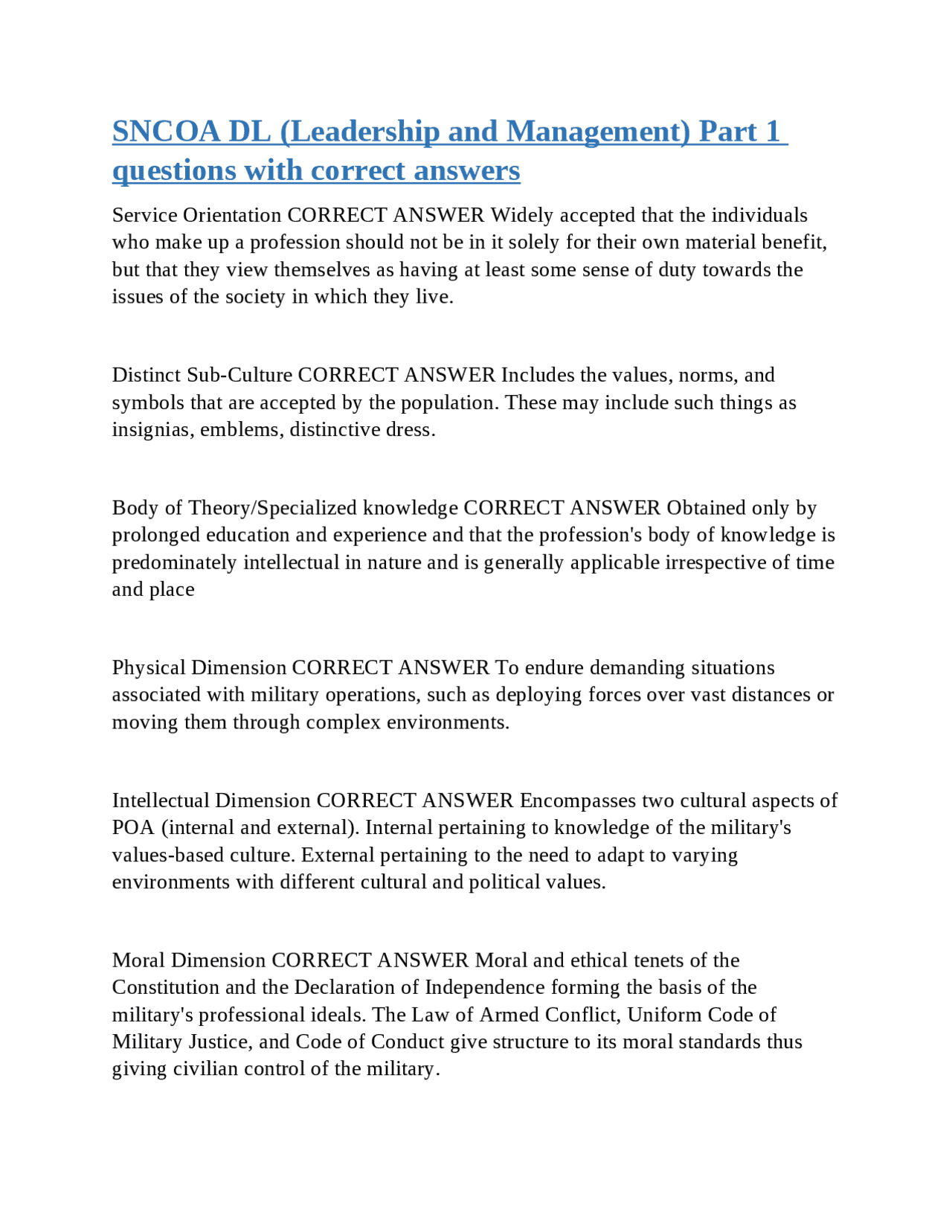 SNCOA DL (Leadership and Management) Part 1 questions with correct answers

Service Orientation CORRECT ANSWER Widely accepted that the individuals who make up a profession should not be in it solely for their own material benefit, but that they view themselves as having at least some sense of duty towards the issues of the society in which they live.

Distinct Sub-Culture CORRECT ANSWER Includes the values, norms, and symbols that are accepted by the population. These may include such things as insignias, emblems, distinctive dress.

Body of Theory/Specialized knowledge CORRECT ANSWER Obtained only by prolonged education and experience and that the profession's body of knowledge is predominately intellectual in nature and is generally applicable irrespective of time and place

Physical Dimension CORRECT ANSWER To endure demanding situations associated with military operations, such as deploying forces over vast distances or moving them through complex environments.

Intellectual Dimension CORRECT ANSWER Encompasses two cultural aspects of POA (internal and external). Internal pertaining to knowledge of the military's values-based culture. External pertaining to the need to adapt to varying environments with different cultural and political values.

Moral Dimension CORRECT ANSWER Moral and ethical tenets of the Constitution and the Declaration of Independence forming the basis of the military's professional ideals. The Law of Armed Conflict, Uniform Code of Military Justice, and Code of Conduct give structure to its moral standards thus giving civilian control of the military.